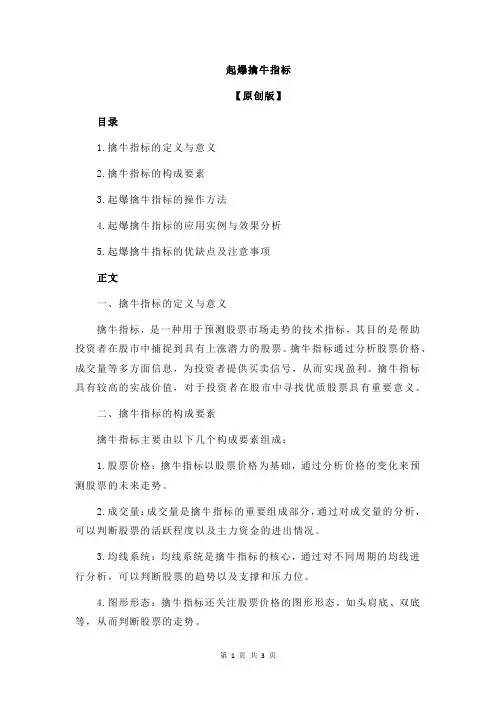 起爆擒牛指标

【原创版】

目录

1.擒牛指标的定义与意义

2.擒牛指标的构成要素

3.起爆擒牛指标的操作方法

4.起爆擒牛指标的应用实例与效果分析

5.起爆擒牛指标的优缺点及注意事项

正文

一、擒牛指标的定义与意义

擒牛指标，是一种用于预测股票市场走势的技术指标，其目的是帮助投资者在股市中捕捉到具有上涨潜力的股票。擒牛指标通过分析股票价格、成交量等多方面信息，为投资者提供买卖信号，从而实现盈利。擒牛指标具有较高的实战价值，对于投资者在股市中寻找优质股票具有重要意义。

二、擒牛指标的构成要素

擒牛指标主要由以下几个构成要素组成：

1.股票价格：擒牛指标以股票价格为基础，通过分析价格的变化来预测股票的未来走势。

2.成交量：成交量是擒牛指标的重要组成部分，通过对成交量的分析，可以判断股票的活跃程度以及主力资金的进出情况。

3.均线系统：均线系统是擒牛指标的核心，通过对不同周期的均线进行分析，可以判断股票的趋势以及支撑和压力位。

4.图形形态：擒牛指标还关注股票价格的图形形态，如头肩底、双底等，从而判断股票的走势。

第 1 页 共 3 页